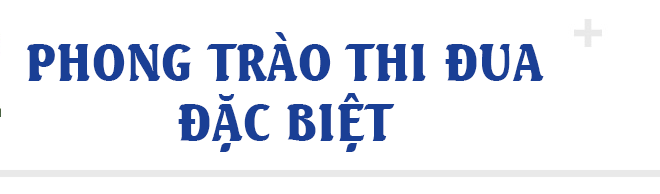 PHONG TRÀO THI ĐUA
ĐẶC BIỆT